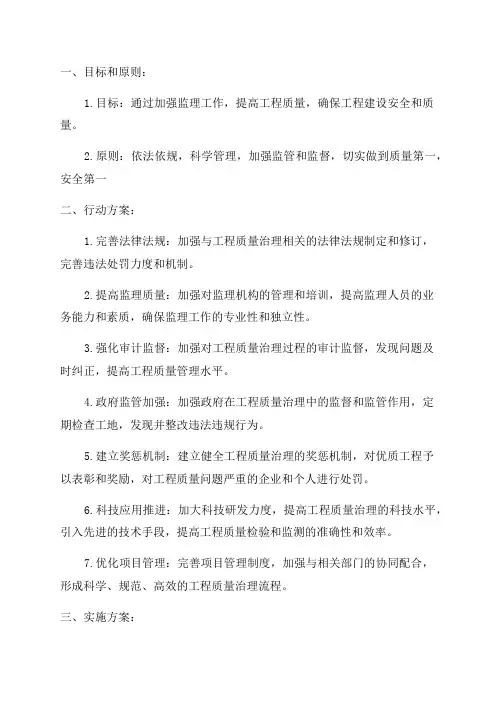 一、目标和原则：

1.目标：通过加强监理工作，提高工程质量，确保工程建设安全和质量。

2.原则：依法依规，科学管理，加强监管和监督，切实做到质量第一，安全第一

二、行动方案：

1.完善法律法规：加强与工程质量治理相关的法律法规制定和修订，完善违法处罚力度和机制。

2.提高监理质量：加强对监理机构的管理和培训，提高监理人员的业务能力和素质，确保监理工作的专业性和独立性。

3.强化审计监督：加强对工程质量治理过程的审计监督，发现问题及时纠正，提高工程质量管理水平。

4.政府监管加强：加强政府在工程质量治理中的监督和监管作用，定期检查工地，发现并整改违法违规行为。

5.建立奖惩机制：建立健全工程质量治理的奖惩机制，对优质工程予以表彰和奖励，对工程质量问题严重的企业和个人进行处罚。

6.科技应用推进：加大科技研发力度，提高工程质量治理的科技水平，引入先进的技术手段，提高工程质量检验和监测的准确性和效率。

7.优化项目管理：完善项目管理制度，加强与相关部门的协同配合，形成科学、规范、高效的工程质量治理流程。

三、实施方案：